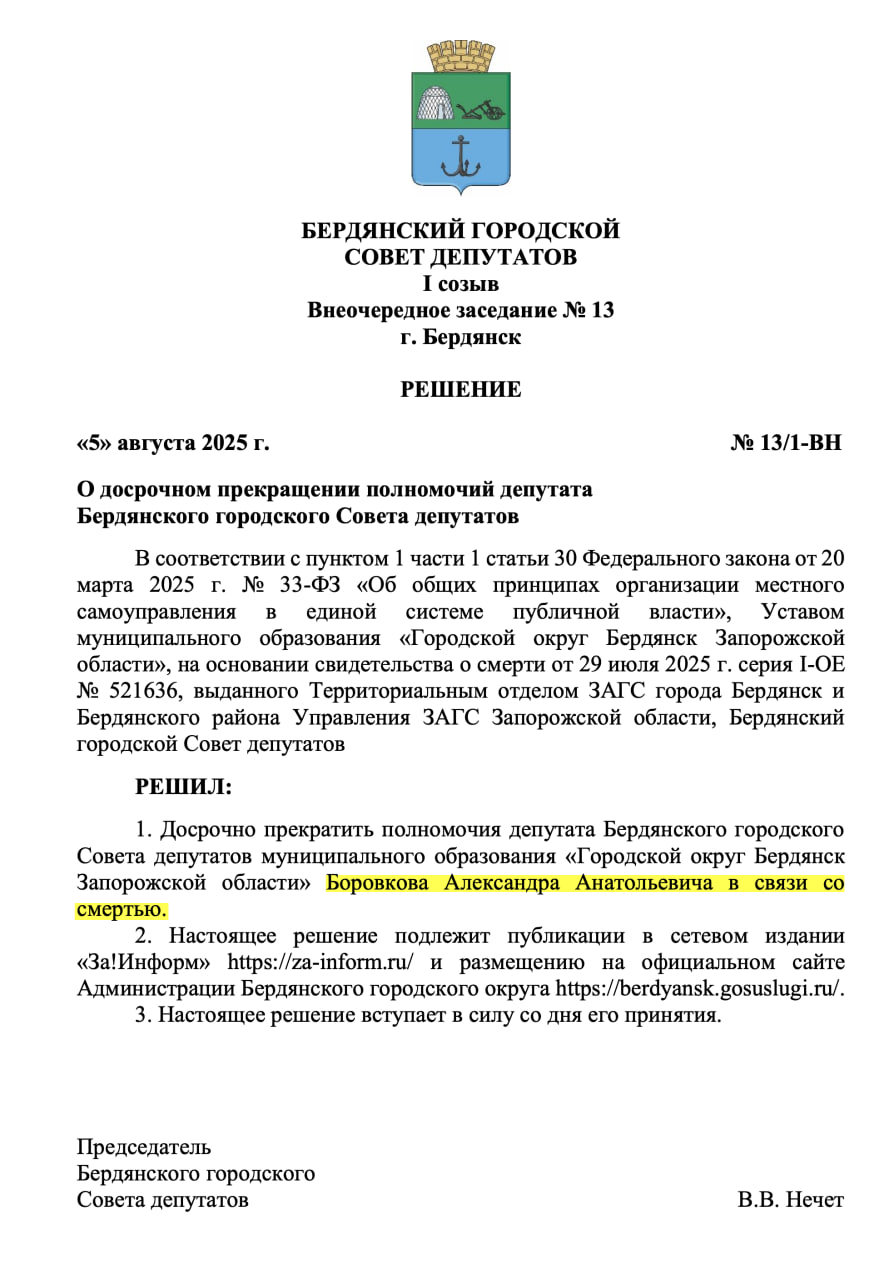 БЕРДЯНСКИЙ ГОРОДСКОЙ
СОВЕТ ДЕПУТАТОВ
I созыв
Внеочередное заседание № 13
г. Бердянск

РЕШЕНИЕ

«5» августа 2025 г. № 13/1-ВН

О досрочном прекращении полномочий депутата
Бердянского городского Совета депутатов

В соответствии с пунктом 1 части 1 статьи 30 Федерального закона от 20 марта 2025 г. № 33-ФЗ «Об общих принципах организации местного самоуправления в единой системе публичной власти», Уставом муниципального образования «Городской округ Бердянск Запорожской области», на основании свидетельства о смерти от 29 июля 2025 г. серия I-ОЕ № 521636, выданного Территориальным отделом ЗАГС города Бердянск и Бердянского района Управления ЗАГС Запорожской области, Бердянский городской Совет депутатов

РЕШИЛ:

1. Досрочно прекратить полномочия депутата Бердянского городского Совета депутатов муниципального образования «Городской округ Бердянск Запорожской области» Боровкова Александра Анатольевича в связи со смертью.

2. Настоящее решение подлежит публикации в сетевом издании «За!Информ» https://za-inform.ru/ и размещению на официальном сайте Администрации Бердянского городского округа https://berdyansk.gosuslugi.ru/.

3. Настоящее решение вступает в силу со дня его принятия.

Председатель
Бердянского городского
Совета депутатов В.В. Нечет